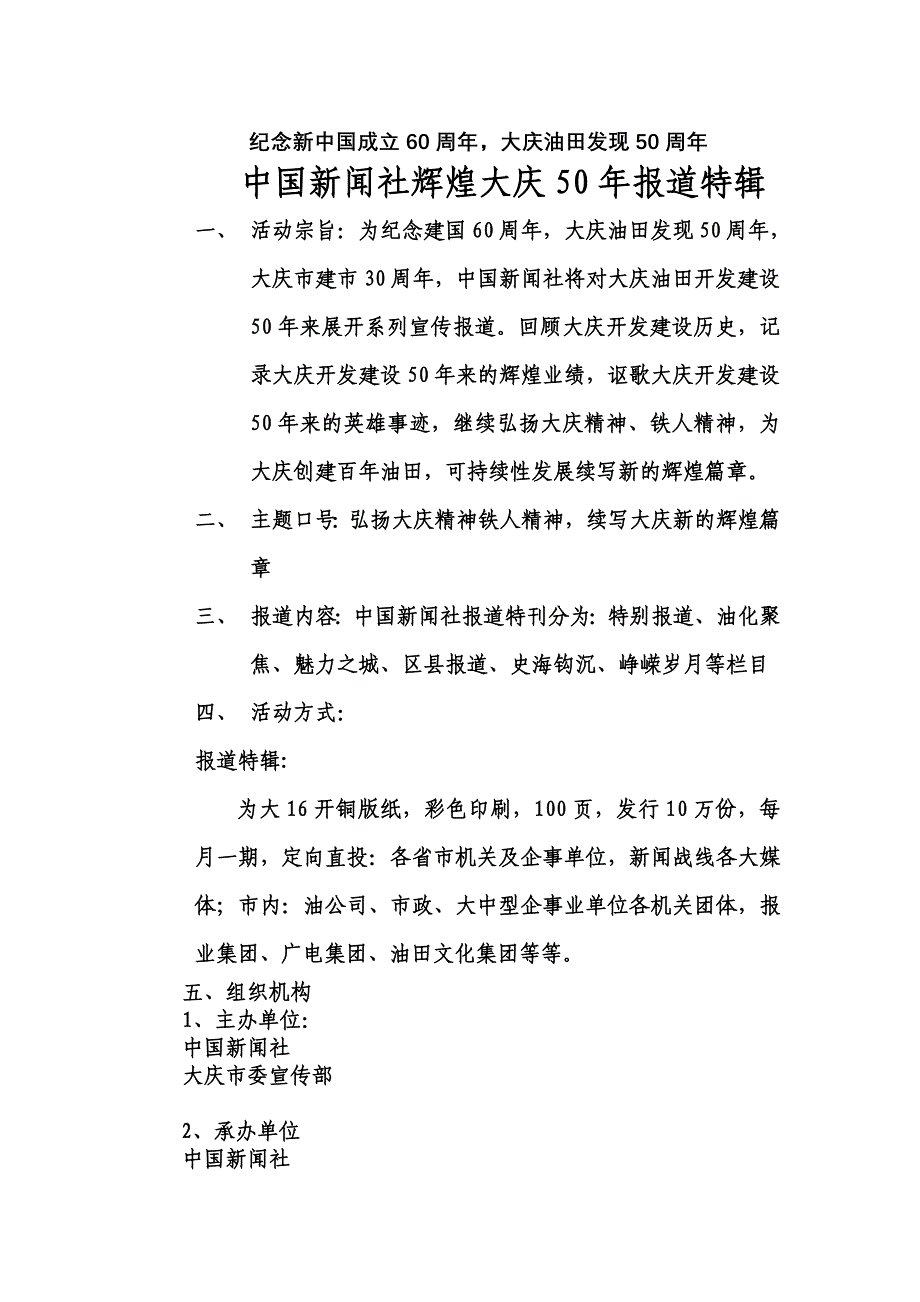 纪念新中国成立60周年，大庆油田发现50周年

中国新闻社辉煌大庆50年报道特辑

一、 活动宗旨：为纪念建国60周年，大庆油田发现50周年，大庆市建市30周年，中国新闻社将对大庆油田开发建设50年来展开系列宣传报道。回顾大庆开发建设历史，记录大庆开发建设50年来的辉煌业绩，讴歌大庆开发建设50年来的英雄事迹，继续弘扬大庆精神、铁人精神，为大庆创建百年油田，可持续性发展续写新的辉煌篇章。

二、 主题口号：弘扬大庆精神铁人精神，续写大庆新的辉煌篇章

三、 报道内容：中国新闻社报道特刊分为：特别报道、油化聚焦、魅力之城、区县报道、史海钩沉、峥嵘岁月等栏目

四、 活动方式：

报道特辑：

为大16开铜版纸，彩色印刷，100页，发行10万份，每月一期，定向直投：各省市机关及企事单位，新闻战线各大媒体；市内：油公司、市政、大中型企事业单位各机关团体，报业集团、广电集团、油田文化集团等等。

五、组织机构
1、主办单位：
中国新闻社
大庆市委宣传部

2、承办单位
中国新闻社